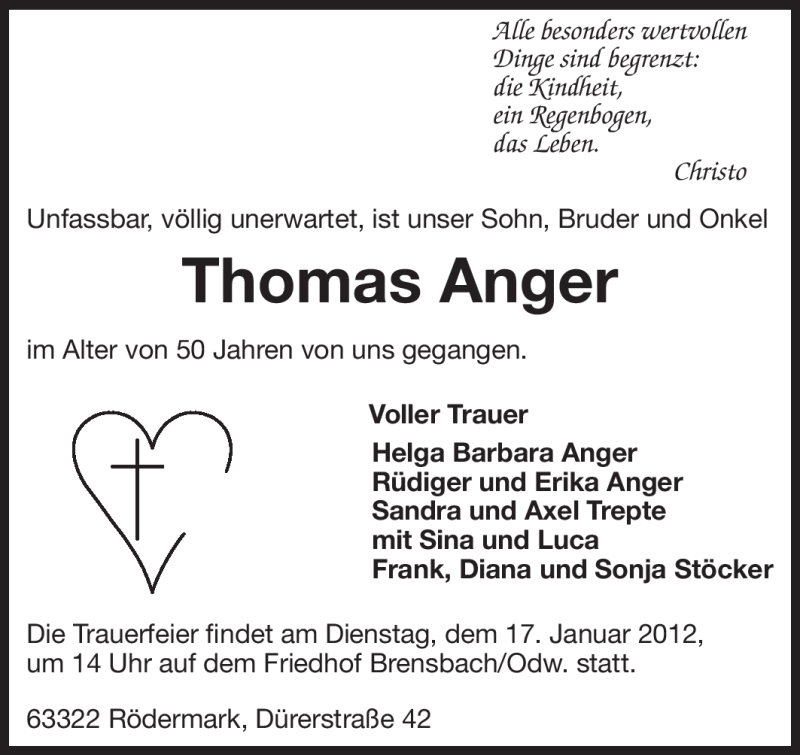 Alle besonders wertvollen
Dinge sind begrenzt:
die Kindheit,
ein Regenbogen,
das Leben.
Christo

Unfassbar, völlig unerwartet, ist unser Sohn, Bruder und Onkel

Thomas Anger

im Alter von 50 Jahren von uns gegangen.

Voller Trauer

Helga Barbara Anger
Rüdiger und Erika Anger
Sandra und Axel Trepte
mit Sina und Luca
Frank, Diana und Sonja Stöcker

Die Trauerfeier findet am Dienstag, dem 17. Januar 2012, um 14 Uhr auf dem Friedhof Brensbach/Odw. statt.

63322 Rödermark, Dürerstraße 42